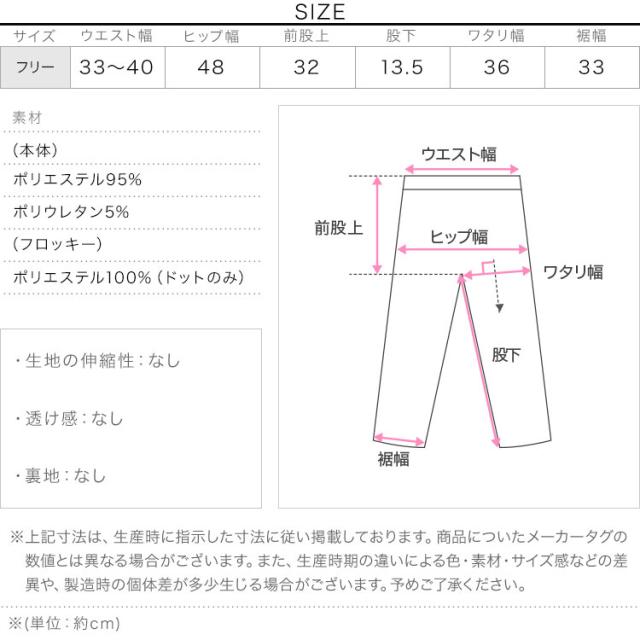 SIZE

| サイズ | ウエスト幅 | ヒップ幅 | 前股上 | 股下 | ワタリ幅 | 裾幅 |
|---|---|---|---|---|---|---|
| フリー | 33〜40 | 48 | 32 | 13.5 | 36 | 33 |

素材

(本体)

ポリエステル95%

ポリウレタン5%

(フロッキー)

ポリエステル100% (ドットのみ)

・生地の伸縮性：なし

・透け感：なし

・裏地：なし

ウエスト幅

前股上

ヒップ幅

ワタリ幅

股下

裾幅

※上記寸法は、生産時に指示した寸法に従い掲載しております。商品についたメーカータグの数値とは異なる場合がございます。また、生産時期の違いによる色・素材・サイズ感などの差異や、製造時の個体差が多少生じる場合がございます。予めご了承ください。

※(単位：約cm)